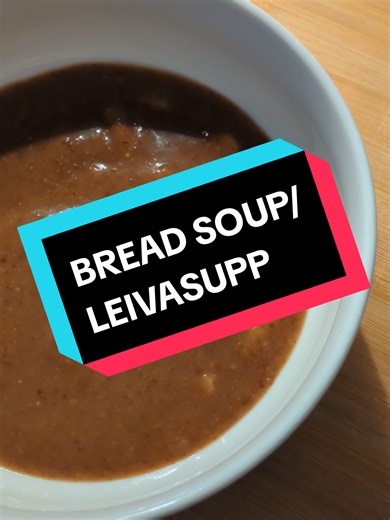 BREAD SOUP/
LEIVASUPP